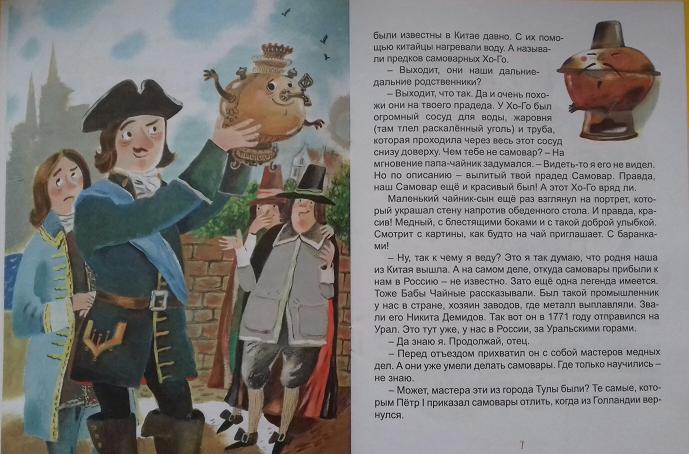 были известны в Китае давно. С их помощью китайцы нагревали воду. А называли предков самоварных Хо-Го.

– Выходит, они наши дальние-дальние родственники?

– Выходит, что так. Да и очень похожи они на твоего прадеда. У Хо-Го был огромный сосуд для воды, жаровня (там тлел раскалённый уголь) и труба, которая проходила через весь этот сосуд снизу доверху. Чем тебе не самовар? – На мгновение папа-чайник задумался. – Видеть-то я его не видел. Но по описанию – вылитый твой прадед Самовар. Правда, наш Самовар ещё и красивый был! А этот Хо-Го вряд ли.

Маленький чайник-сын ещё раз взглянул на портрет, который украшал стену напротив обеденного стола. И правда, красив! Медный, с блестящими боками и с такой доброй улыбкой. Смотрит с картины, как будто на чай приглашает. С баранками!

– Ну, так к чему я веду? Это я так думаю, что родня наша из Китая вышла. А на самом деле, откуда самовары прибыли к нам в Россию – не известно. Зато ещё одна легенда имеется. Тоже Бабы Чайные рассказывали. Был такой промышленник у нас в стране, хозяин заводов, где металл выплавляли. Звали его Никита Демидов. Так вот он в 1771 году отправился на Урал. Это тут уже, у нас в России, за Уральскими горами.

– Да знаю я. Продолжай, отец.

– Перед отъездом прихватил он с собой мастеров медных дел. А они уже умели делать самовары. Где только научились – не знаю.

– Может, мастера эти из города Тулы были? Те самые, которым Пётр I приказал самовары отлить, когда из Голландии вернулся.

7